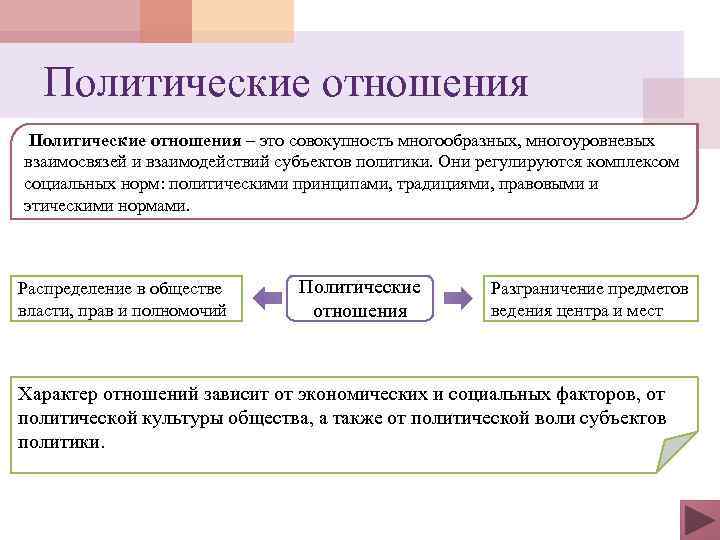 Политические отношения

Политические отношения – это совокупность многообразных, многоуровневых взаимосвязей и взаимодействий субъектов политики. Они регулируются комплексом социальных норм: политическими принципами, традициями, правовыми и этическими нормами.

Распределение в обществе власти, прав и полномочий

Политические отношения

Разграничение предметов ведения центра и мест

Характер отношений зависит от экономических и социальных факторов, от политической культуры общества, а также от политической воли субъектов политики.